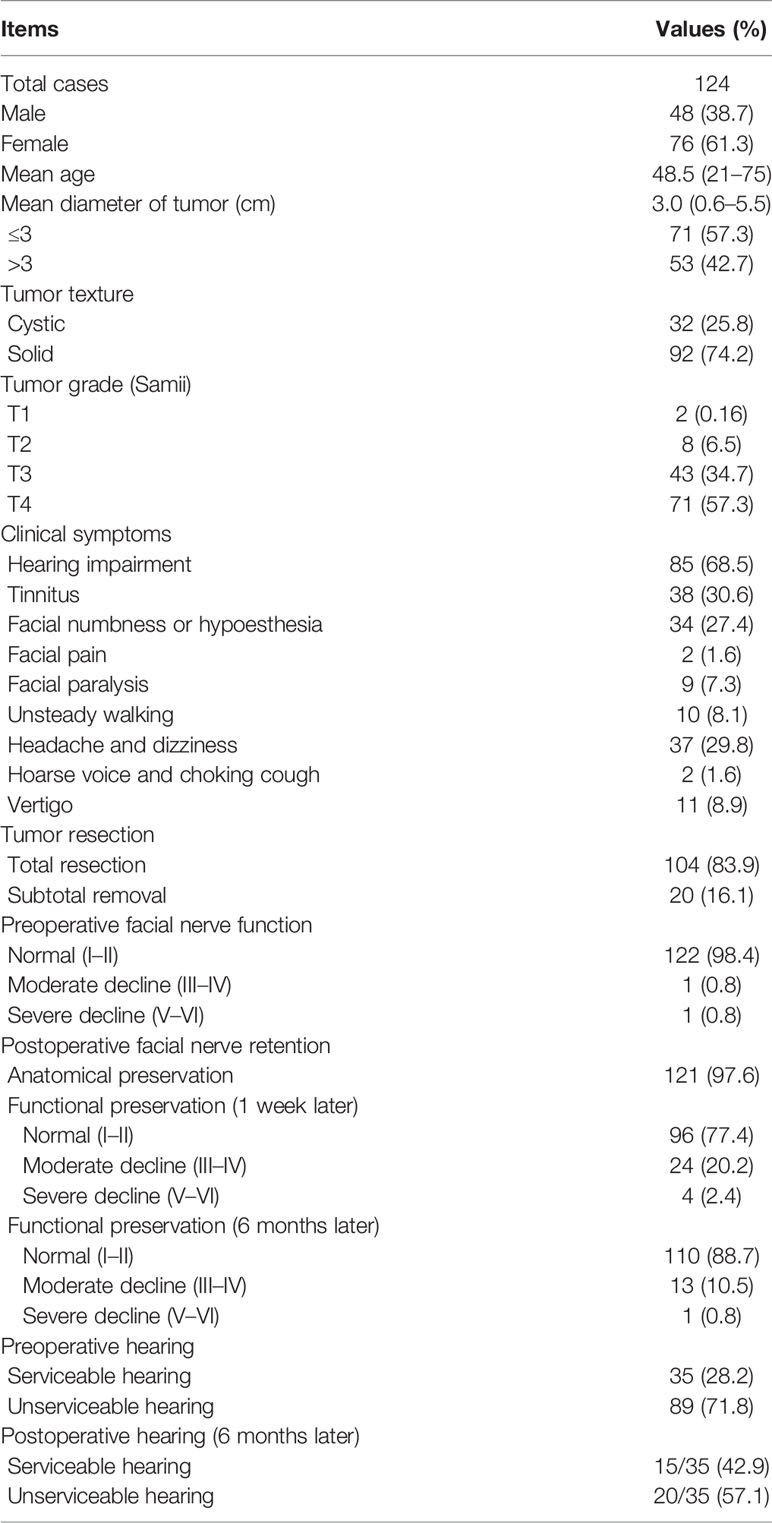 | Items | Values (%) |
|---|---|
| Total cases | 124 |
| Male | 48 (38.7) |
| Female | 76 (61.3) |
| Mean age | 48.5 (21–75) |
| Mean diameter of tumor (cm) | 3.0 (0.6–5.5) |
| ≤3 | 71 (57.3) |
| >3 | 53 (42.7) |
| Tumor texture | |
| Cystic | 32 (25.8) |
| Solid | 92 (74.2) |
| Tumor grade (Samii) | |
| T1 | 2 (0.16) |
| T2 | 8 (6.5) |
| T3 | 43 (34.7) |
| T4 | 71 (57.3) |
| Clinical symptoms | |
| Hearing impairment | 85 (68.5) |
| Tinnitus | 38 (30.6) |
| Facial numbness or hypoesthesia | 34 (27.4) |
| Facial pain | 2 (1.6) |
| Facial paralysis | 9 (7.3) |
| Unsteady walking | 10 (8.1) |
| Headache and dizziness | 37 (29.8) |
| Hoarse voice and choking cough | 2 (1.6) |
| Vertigo | 11 (8.9) |
| Tumor resection | |
| Total resection | 104 (83.9) |
| Subtotal removal | 20 (16.1) |
| Preoperative facial nerve function | |
| Normal (I–II) | 122 (98.4) |
| Moderate decline (III–IV) | 1 (0.8) |
| Severe decline (V–VI) | 1 (0.8) |
| Postoperative facial nerve retention | |
| Anatomical preservation | 121 (97.6) |
| Functional preservation (1 week later) | |
| Normal (I–II) | 96 (77.4) |
| Moderate decline (III–IV) | 24 (20.2) |
| Severe decline (V–VI) | 4 (2.4) |
| Functional preservation (6 months later) | |
| Normal (I–II) | 110 (88.7) |
| Moderate decline (III–IV) | 13 (10.5) |
| Severe decline (V–VI) | 1 (0.8) |
| Preoperative hearing | |
| Serviceable hearing | 35 (28.2) |
| Unserviceable hearing | 89 (71.8) |
| Postoperative hearing (6 months later) | |
| Serviceable hearing | 15/35 (42.9) |
| Unserviceable hearing | 20/35 (57.1) |